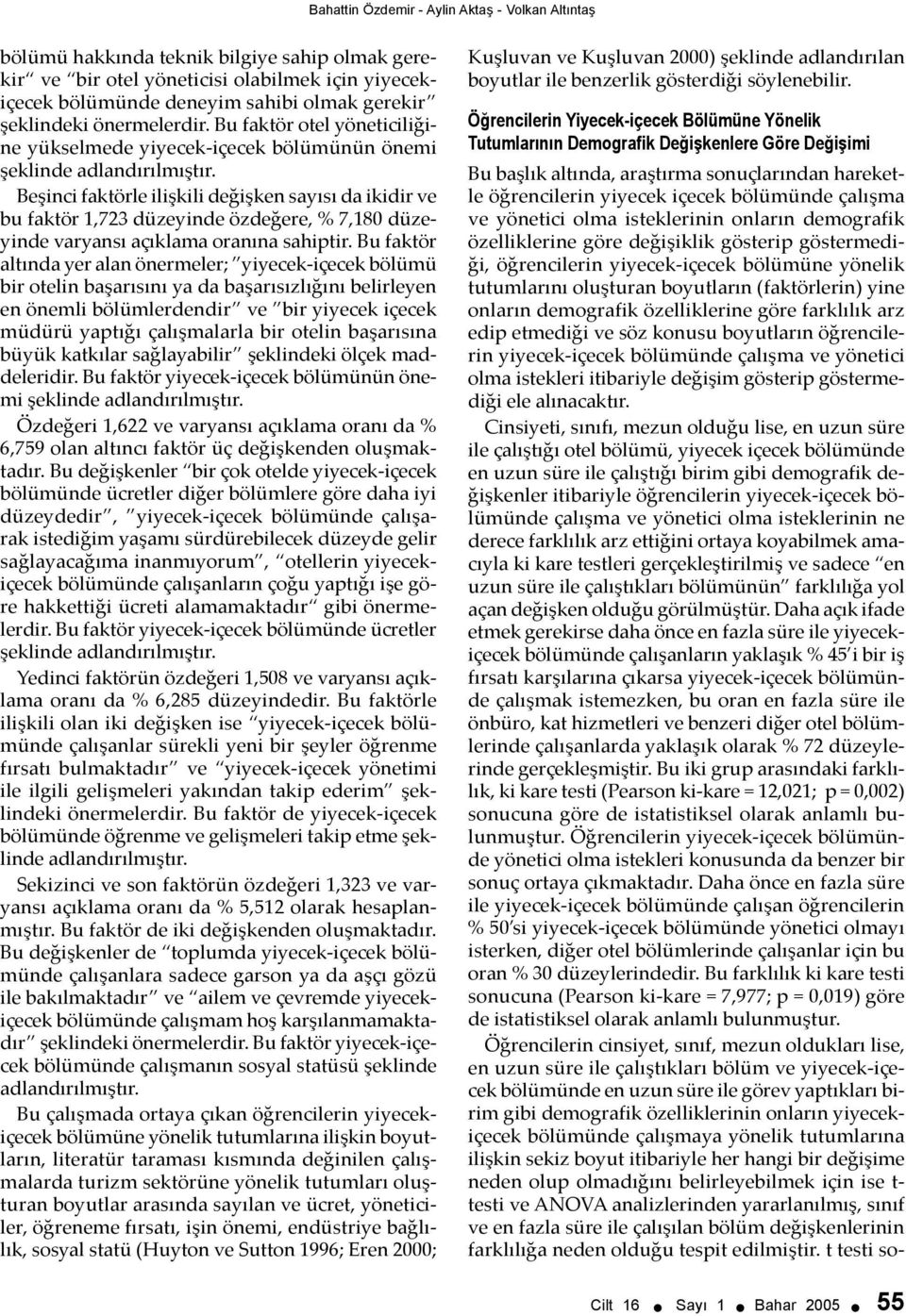 Bahattin Özdemir - Aylin Aktaş - Volkan Altıntaş

bölümü hakkında teknik bilgiye sahip olmak gerekir" ve "bir otel yöneticisi olabilmek için yiyecek-içecek bölümünde deneyim sahibi olmak gerekir" şeklindeki önermelerdir. Bu faktör otel yöneticiliğine yükselmede yiyecek-içecek bölümünün önemi şeklinde adlandırılmıştır.

Beşinci faktörle ilişkili değişken sayısı da ikidir ve bu faktör 1,723 düzeyinde özdeğere, % 7,180 düzeyinde varyansı açıklama oranına sahiptir. Bu faktör altında yer alan önermeler; "yiyecek-içecek bölümü bir otelin başarısını ya da başarısızlığını belirleyen en önemli bölümlerdendir" ve "bir yiyecek içecek müdürü yaptığı çalışmalarla bir otelin başarısına büyük katkılar sağlayabilir" şeklindeki ölçek maddeleridir. Bu faktör yiyecek-içecek bölümünün önemi şeklinde adlandırılmıştır.

Özdeğeri 1,622 ve varyansı açıklama oranı da % 6,759 olan altıncı faktör üç değişkenden oluşmaktadır. Bu değişkenler "bir çok otelde yiyecek-içecek bölümünde ücretler diğer bölümlere göre daha iyi düzeydedir", "yiyecek-içecek bölümünde çalışarak istediğim yaşamı sürdürebilecek düzeyde gelir sağlayacağıma inanmıyorum", "otellerin yiyecek-içecek bölümünde çalışanların çoğu yaptığı işe göre hakkettiği ücreti alamamaktadır" gibi önermelerdir. Bu faktör yiyecek-içecek bölümünde ücretler şeklinde adlandırılmıştır.

Yedinci faktörün özdeğeri 1,508 ve varyansı açıklama oranı da % 6,285 düzeyindedir. Bu faktörle ilişkili olan iki değişken ise "yiyecek-içecek bölümünde çalışanlar sürekli yeni bir şeyler öğrenme fırsatı bulmaktadır" ve "yiyecek-içecek yönetimi ile ilgili gelişmeleri yakından takip ederim" şeklindeki önermelerdir. Bu faktör de yiyecek-içecek bölümünde öğrenme ve gelişmeleri takip etme şeklinde adlandırılmıştır.

Sekizinci ve son faktörün özdeğeri 1,323 ve varyansı açıklama oranı da % 5,512 olarak hesaplanmıştır. Bu faktör de iki değişkenden oluşmaktadır. Bu değişkenler de "toplumda yiyecek-içecek bölümünde çalışanlara sadece garson ya da aşçı gözü ile bakılmaktadır" ve "ailem ve çevremde yiyecek-içecek bölümünde çalışmam hoş karşılanmamaktadır" şeklindeki önermelerdir. Bu faktör yiyecek-içecek bölümünde çalışmanın sosyal statüsü şeklinde adlandırılmıştır.

Bu çalışmada ortaya çıkan öğrencilerin yiyecek-içecek bölümüne yönelik tutumlarına ilişkin boyutların, literatür taraması kısmında değinilen çalışmalarda turizm sektörüne yönelik tutumları oluşturan boyutlar arasında sayılan ve ücret, yöneticiler, öğreneme fırsatı, işin önemi, endüstriye bağlılık, sosyal statü (Huyton ve Sutton 1996; Eren 2000; Kuşluvan ve Kuşluvan 2000) şeklinde adlandırılan boyutlar ile benzerlik gösterdiği söylenebilir.

Öğrencilerin Yiyecek-içecek Bölümüne Yönelik Tutumlarının Demografik Değişkenlere Göre Değişimi

Bu başlık altında, araştırma sonuçlarından hareketle öğrencilerin yiyecek içecek bölümünde çalışma ve yönetici olma isteklerinin onların demografik özelliklerine göre değişiklik gösterip göstermediği, öğrencilerin yiyecek-içecek bölümüne yönelik tutumlarını oluşturan boyutların (faktörlerin) yine onların demografik özelliklerine göre farklılık arz edip etmediği ve söz konusu boyutların öğrencilerin yiyecek-içecek bölümünde çalışma ve yönetici olma istekleri itibariyle değişim gösterip göstermediği ele alınacaktır.

Cinsiyeti, sınıfı, mezun olduğu lise, en uzun süre ile çalıştığı otel bölümü, yiyecek içecek bölümünde en uzun süre ile çalıştığı birim gibi demografik değişkenler itibariyle öğrencilerin yiyecek-içecek bölümünde çalışma ve yönetici olma isteklerinin ne derece farklılık arz ettiğini ortaya koyabilmek amacıyla ki kare testleri gerçekleştirilmiş ve sadece "en uzun süre ile çalıştıkları bölümünün" farklılığa yol açan değişken olduğu görülmüştür. Daha açık ifade etmek gerekirse daha önce en fazla süre ile yiyecek-içecek bölümünde çalışanların yaklaşık % 45'i bir iş fırsatı karşılarına çıkarsa yiyecek-içecek bölümünde çalışmak istemezken, bu oran en fazla süre ile önbüro, kat hizmetleri ve benzeri diğer otel bölümlerinde çalışanlarda yaklaşık olarak % 72 düzeylerinde gerçekleşmiştir. Bu iki grup arasındaki farklılık, ki kare testi (Pearson ki-kare = 12,021; p = 0,002) sonucuna göre de istatistiksel olarak anlamlı bulunmuştur. Öğrencilerin yiyecek-içecek bölümünde yönetici olma istekleri konusunda da benzer bir sonuç ortaya çıkmaktadır. Daha önce en fazla süre ile yiyecek-içecek bölümünde çalışan öğrencilerin % 50'si yiyecek-içecek bölümünde yönetici olmayı isterken, diğer otel bölümlerinde çalışanlar için bu oran % 30 düzeylerindedir. Bu farklılık ki kare testi sonucuna (Pearson ki-kare = 7,977; p = 0,019) göre de istatistiksel olarak anlamlı bulunmuştur.

Öğrencilerin cinsiyet, sınıf, mezun oldukları lise, en uzun süre ile çalıştıkları bölüm ve yiyecek-içecek bölümünde en uzun süre ile görev yaptıkları birim gibi demografik özelliklerinin onların yiyecek-içecek bölümünde çalışmaya yönelik tutumlarına ilişkin sekiz boyut itibariyle her hangi bir değişime neden olup olmadığını belirleyebilmek için ise t-testi ve ANOVA analizlerinden yararlanılmış, sınıf ve en fazla süre ile çalışılan bölüm değişkenlerinin farklılığa neden olduğu tespit edilmiştir. t testi so-

Cilt 16 ● Sayı 1 ● Bahar 2005 ● 55